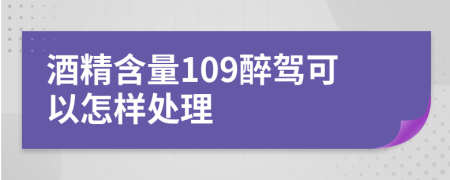 酒精含量109醉驾可以怎样处理